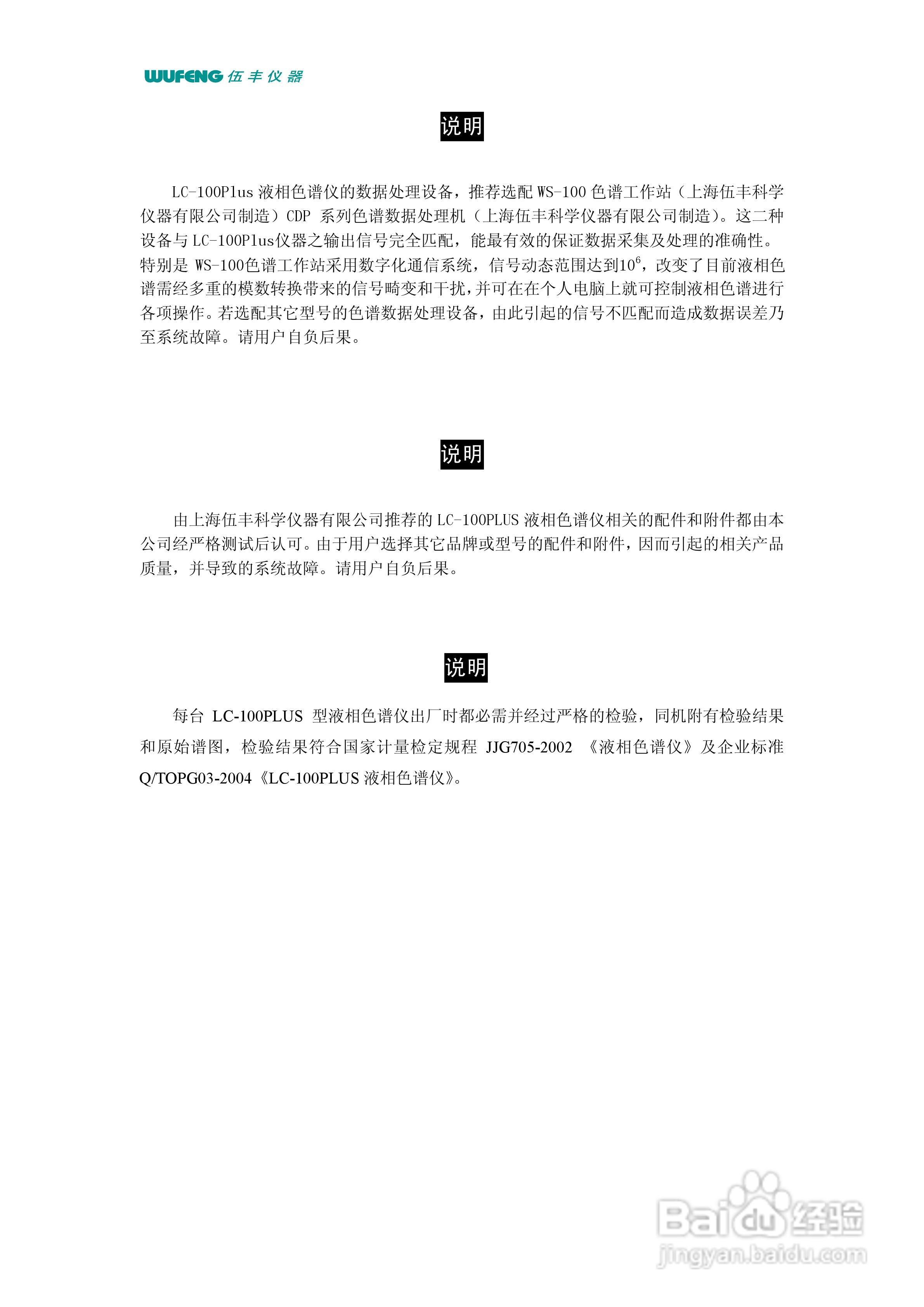 WUFENG 伍丰仪器

说明

LC-100Plus 液相色谱仪的数据处理设备，推荐选配 WS-100 色谱工作站（上海伍丰科学仪器有限公司制造）CDP 系列色谱数据处理机（上海伍丰科学仪器有限公司制造）。这二种设备与 LC-100Plus仪器之输出信号完全匹配，能最有效的保证数据采集及处理的准确性。特别是 WS-100色谱工作站采用数字化通信系统，信号动态范围达到$10^6$，改变了目前液相色谱需经多重的模数转换带来的信号畸变和干扰，并可在在个人电脑上就可控制液相色谱进行各项操作。若选配其它型号的色谱数据处理设备，由此引起的信号不匹配而造成数据误差乃至系统故障。请用户自负后果。

说明

由上海伍丰科学仪器有限公司推荐的 LC-100PLUS 液相色谱仪相关的配件和附件都由本公司经严格测试后认可。由于用户选择其它品牌或型号的配件和附件，因而引起的相关产品质量，并导致的系统故障。请用户自负后果。

说明

每台 LC-100PLUS 型液相色谱仪出厂时都必需并经过严格的检验，同机附有检验结果和原始谱图，检验结果符合国家计量检定规程 JJG705-2002 《液相色谱仪》及企业标准 Q/TOPG03-2004《LC-100PLUS 液相色谱仪》。

Baidu 经验
jingyan.baidu.com